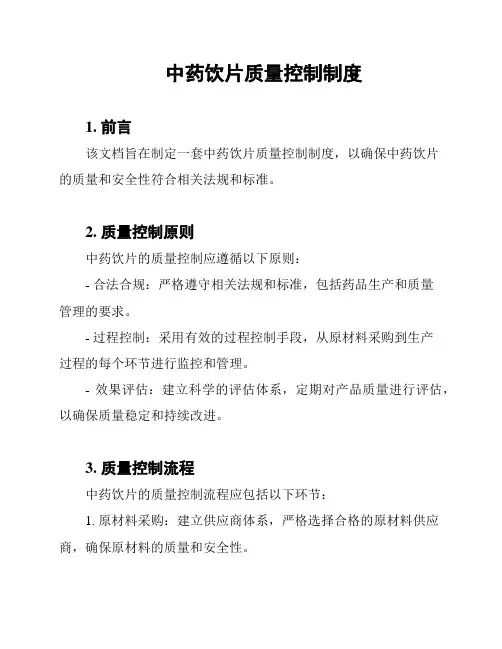 中药饮片质量控制制度

1. 前言

该文档旨在制定一套中药饮片质量控制制度，以确保中药饮片的质量和安全性符合相关法规和标准。

2. 质量控制原则

中药饮片的质量控制应遵循以下原则：

- 合法合规：严格遵守相关法规和标准，包括药品生产和质量管理的要求。

- 过程控制：采用有效的过程控制手段，从原材料采购到生产过程的每个环节进行监控和管理。

- 效果评估：建立科学的评估体系，定期对产品质量进行评估，以确保质量稳定和持续改进。

3. 质量控制流程

中药饮片的质量控制流程应包括以下环节：

1. 原材料采购：建立供应商体系，严格选择合格的原材料供应商，确保原材料的质量和安全性。